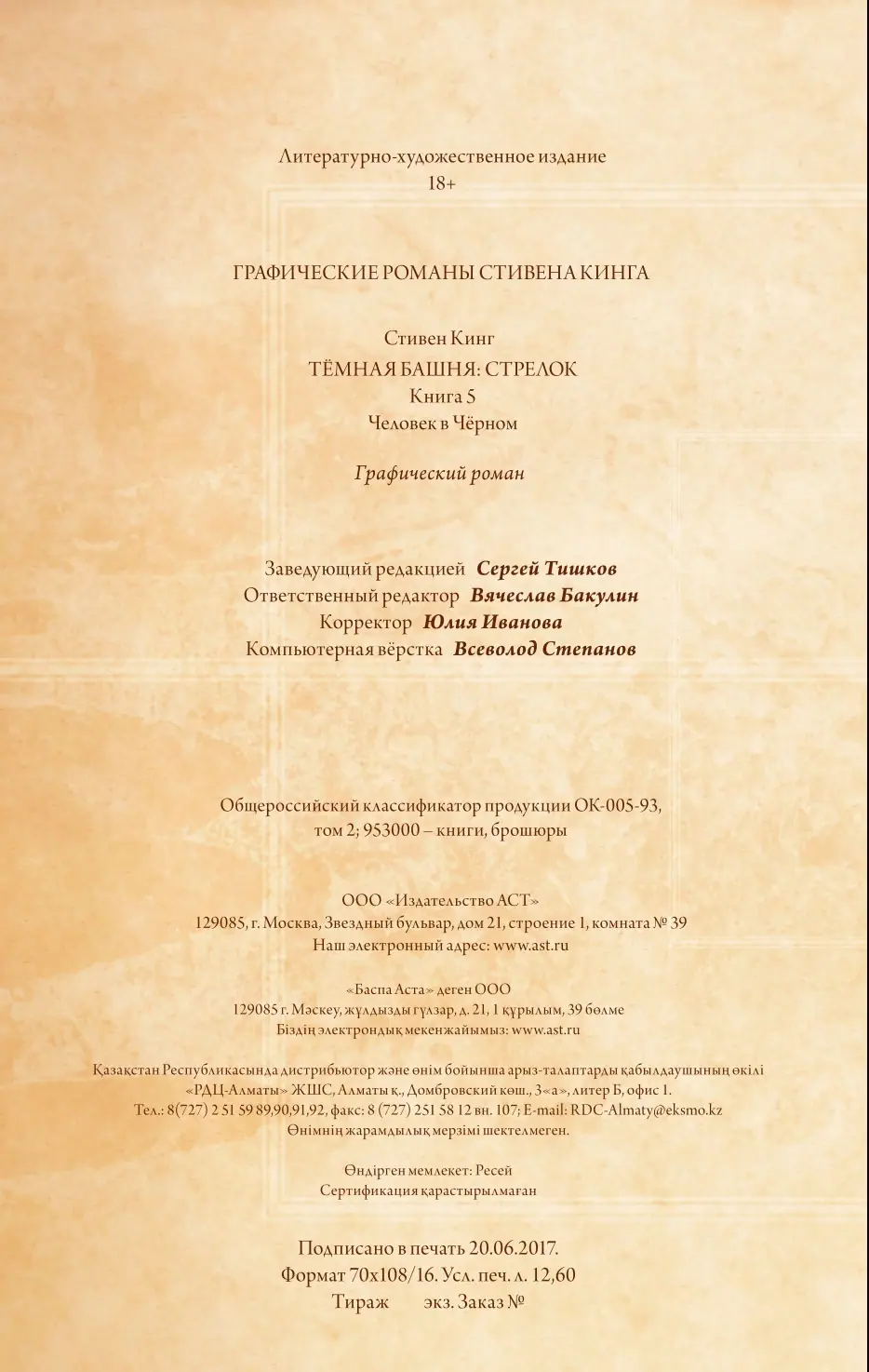 Литературно-художественное издание
18+

ГРАФИЧЕСКИЕ РОМАНЫ СТИВЕНА КИНГА

Стивен Кинг
ТЁМНАЯ БАШНЯ: СТРЕЛОК
Книга 5
Человек в Чёрном

Графический роман

Заведующий редакцией Сергей Тишков
Ответственный редактор Вячеслав Бакулин
Корректор Юлия Иванова
Компьютерная вёрстка Всеволод Степанов

Общероссийский классификатор продукции ОК-005-93,
том 2; 953000 – книги, брошюры

ООО «Издательство АСТ»
129085, г. Москва, Звездный бульвар, дом 21, строение 1, комната № 39
Наш электронный адрес: www.ast.ru

«Баспа Аста» деген ООО
129085 г. Мәскеу, жұлдызды гүлзар, д. 21, 1 құрылым, 39 бөлме
Біздің электрондық мекенжайымыз: www.ast.ru

Қазақстан Республикасында дистрибьютор және өнім бойынша арыз-талаптарды қабылдаушының өкілі
«РДЦ-Алматы» ЖШС, Алматы қ., Домбровский көш., 3«а», литер Б, офис 1.
Тел.: 8(727) 2 51 59 89,90,91,92, факс: 8 (727) 251 58 12 вн. 107; E-mail: RDC-Almaty@eksmo.kz
Өнімнің жарамдылық мерзімі шектелмеген.

Өндірген мемлекет: Ресей
Сертификация қарастырылмаған

Подписано в печать 20.06.2017.
Формат 70x108/16. Усл. печ. л. 12,60
Тираж экз. Заказ №